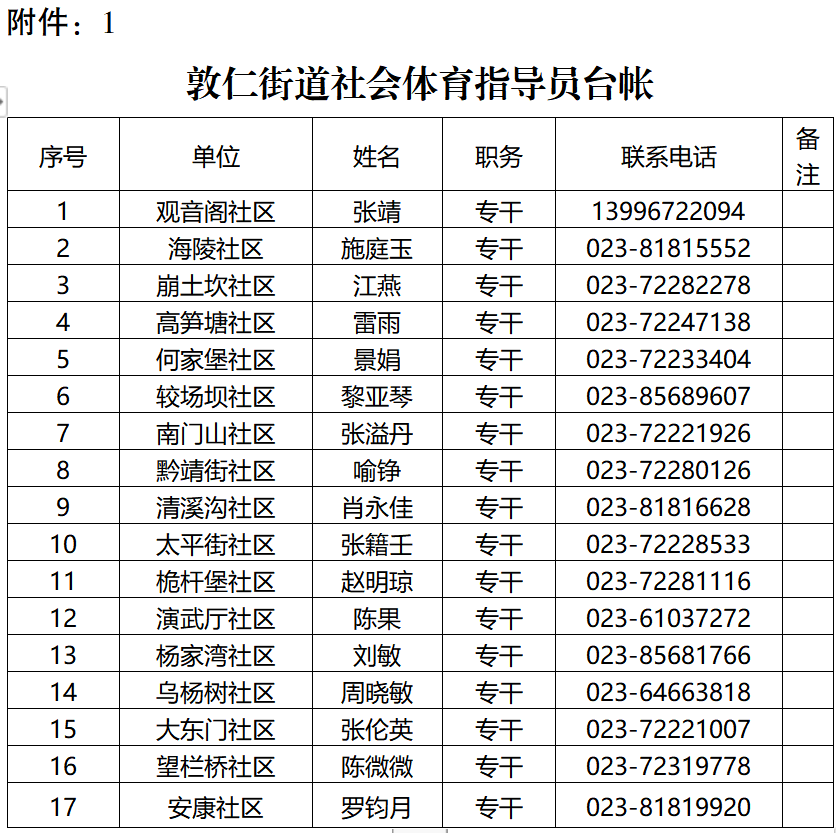 附件：1

敦仁街道社会体育指导员台帐

| 序号 | 单位 | 姓名 | 职务 | 联系电话 | 备注 |
|---|---|---|---|---|---|
| 1 | 观音阁社区 | 张靖 | 专干 | 13996722094 | |
| 2 | 海陵社区 | 施庭玉 | 专干 | 023-81815552 | |
| 3 | 崩土坎社区 | 江燕 | 专干 | 023-72282278 | |
| 4 | 高笋塘社区 | 雷雨 | 专干 | 023-72247138 | |
| 5 | 何家堡社区 | 景娟 | 专干 | 023-72233404 | |
| 6 | 较场坝社区 | 黎亚琴 | 专干 | 023-85689607 | |
| 7 | 南门山社区 | 张溢丹 | 专干 | 023-72221926 | |
| 8 | 黔靖街社区 | 喻铮 | 专干 | 023-72280126 | |
| 9 | 清溪沟社区 | 肖永佳 | 专干 | 023-81816628 | |
| 10 | 太平街社区 | 张籍壬 | 专干 | 023-72228533 | |
| 11 | 桅杆堡社区 | 赵明琼 | 专干 | 023-72281116 | |
| 12 | 演武厅社区 | 陈果 | 专干 | 023-61037272 | |
| 13 | 杨家湾社区 | 刘敏 | 专干 | 023-85681766 | |
| 14 | 乌杨树社区 | 周晓敏 | 专干 | 023-64663818 | |
| 15 | 大东门社区 | 张伦英 | 专干 | 023-72221007 | |
| 16 | 望栏桥社区 | 陈微微 | 专干 | 023-72319778 | |
| 17 | 安康社区 | 罗钧月 | 专干 | 023-81819920 | |